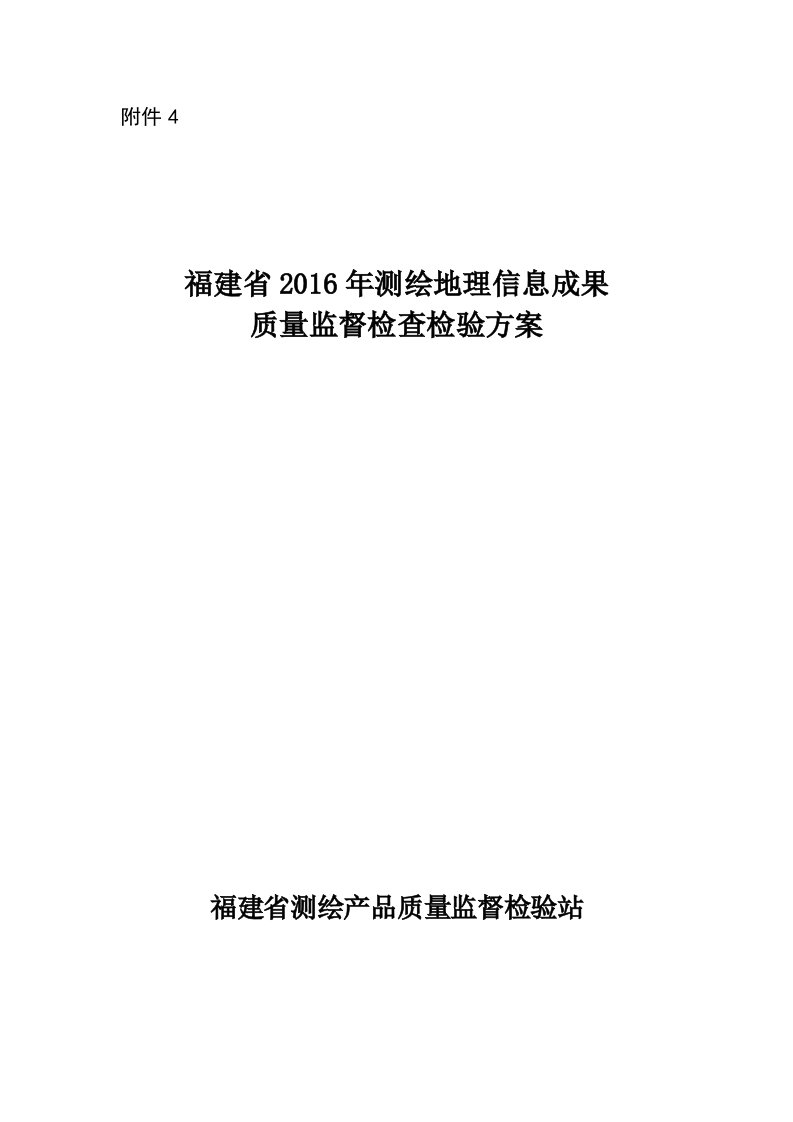 附件 4

福建省 2016 年测绘地理信息成果
质量监督检查检验方案

福建省测绘产品质量监督检验站